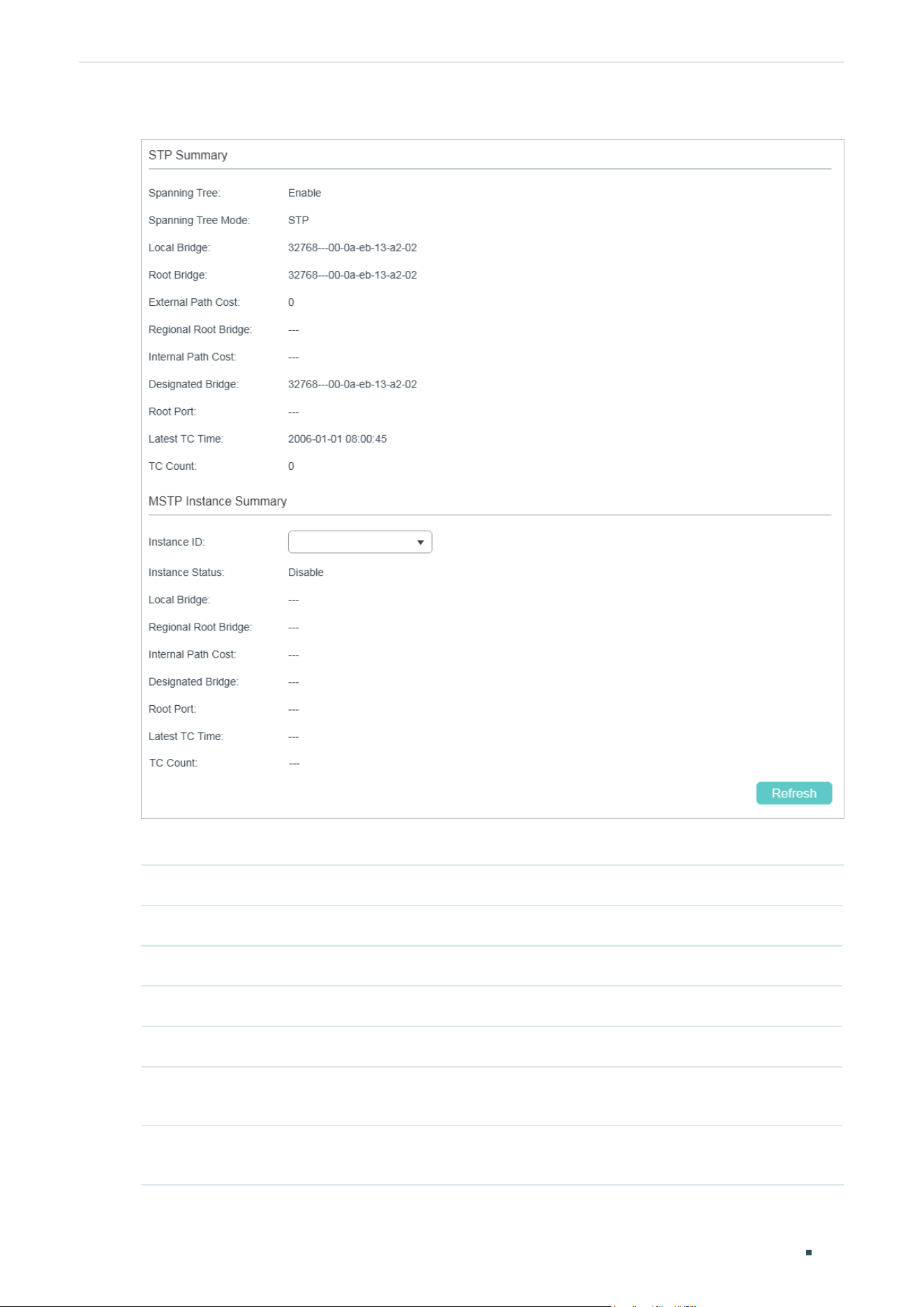 STP Summary

Spanning Tree: Enable

Spanning Tree Mode: STP

Local Bridge: 32768---00-0a-eb-13-a2-02

Root Bridge: 32768---00-0a-eb-13-a2-02

External Path Cost: 0

Regional Root Bridge: ---

Internal Path Cost: ---

Designated Bridge: 32768---00-0a-eb-13-a2-02

Root Port: ---

Latest TC Time: 2006-01-01 08:00:45

TC Count: 0

MSTP Instance Summary

Instance ID:

Instance Status: Disable

Local Bridge: ---

Regional Root Bridge: ---

Internal Path Cost: ---

Designated Bridge: ---

Root Port: ---

Latest TC Time: ---

TC Count: ---

Refresh